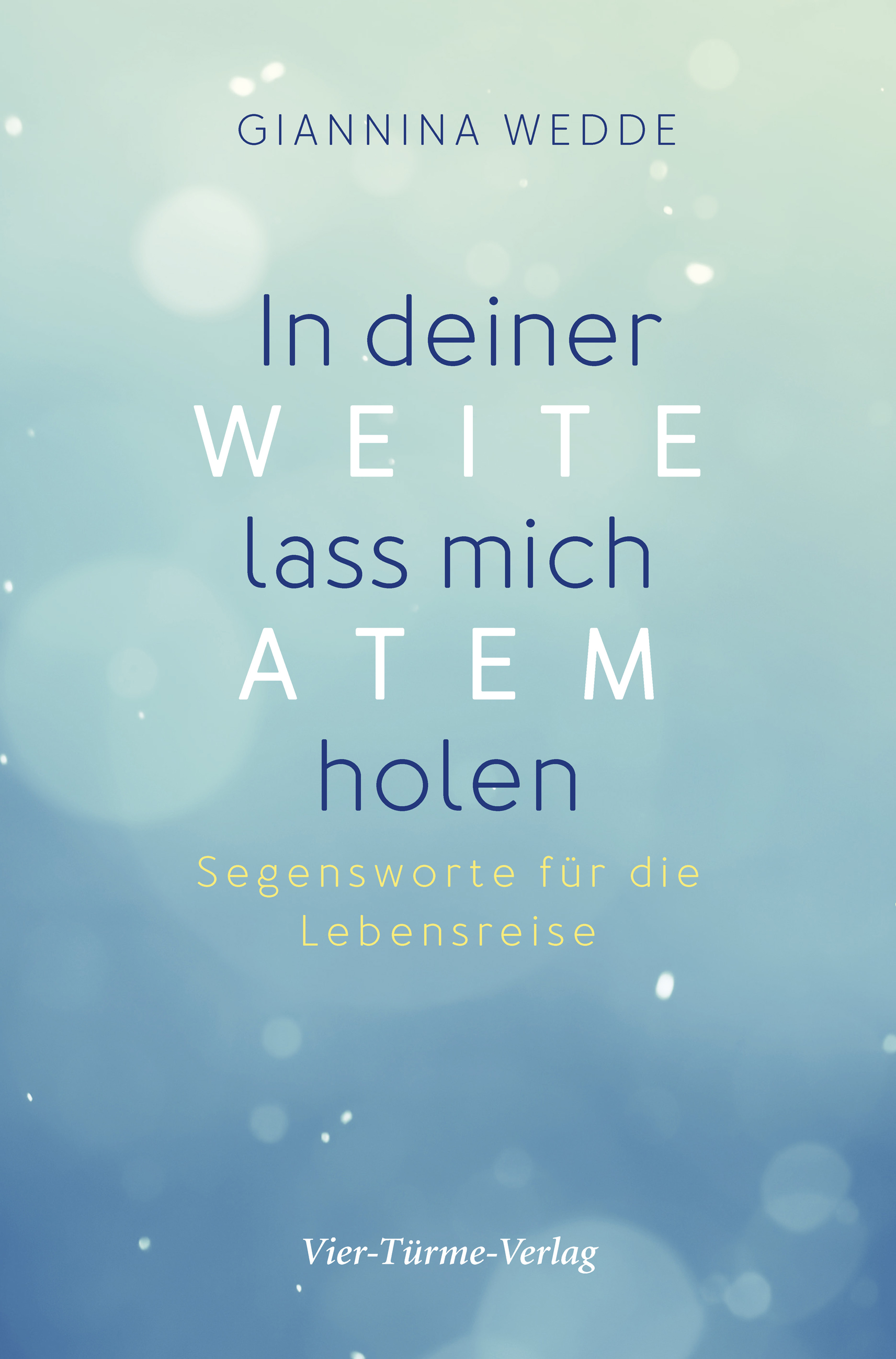 GIANNINA WEDDE

In deiner WEITE lass mich ATEM holen

Segensworte für die Lebensreise

Vier-Türme-Verlag